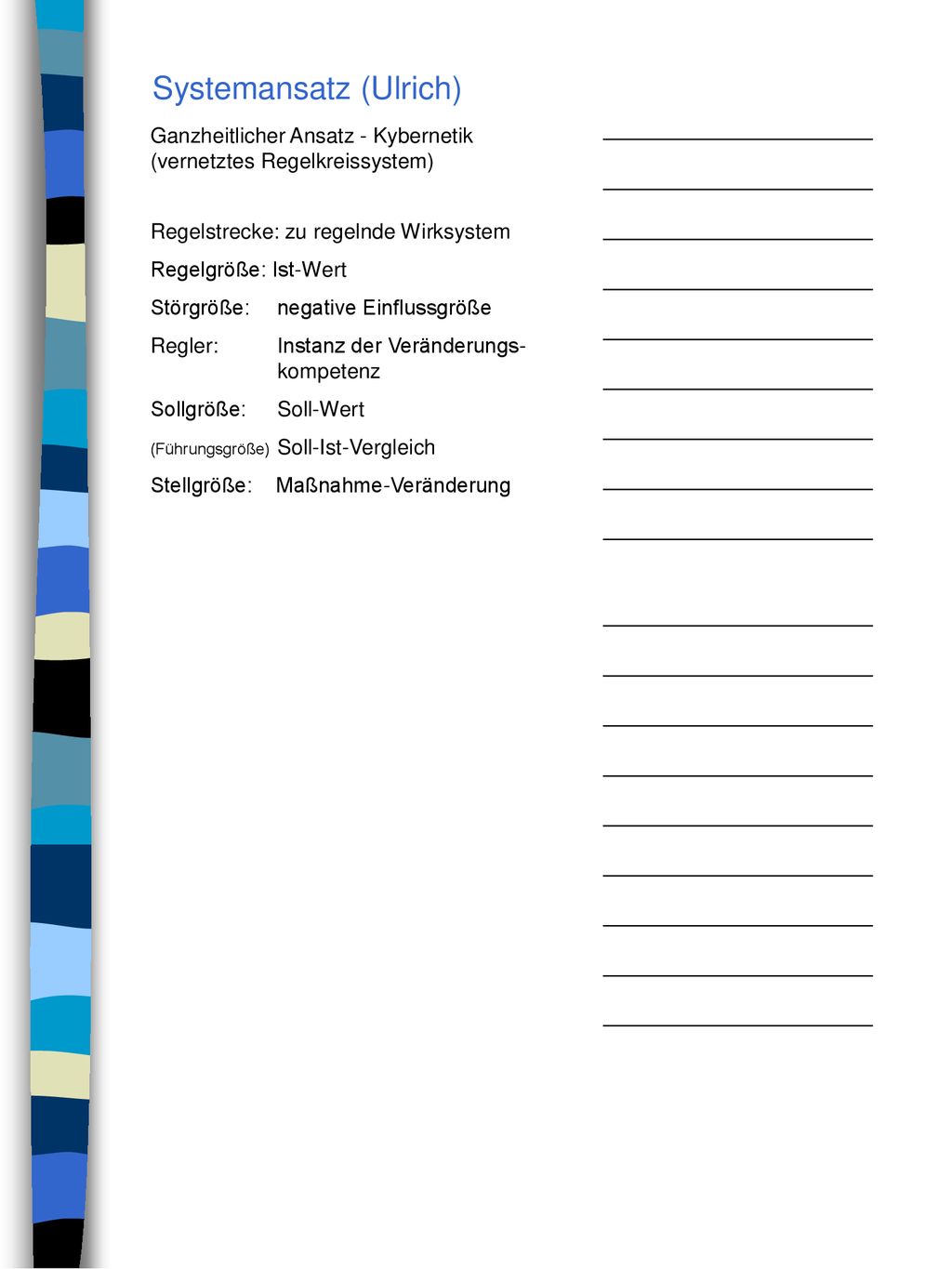 Systemansatz (Ulrich)

Ganzheitlicher Ansatz - Kybernetik (vernetztes Regelkreissystem)

Regelstrecke: zu regelnde Wirksystem

Regelgröße: Ist-Wert

Störgröße: negative Einflussgröße

Regler: Instanz der Veränderungskompetenz

Sollgröße: Soll-Wert

(Führungsgröße) Soll-Ist-Vergleich

Stellgröße: Maßnahme-Veränderung